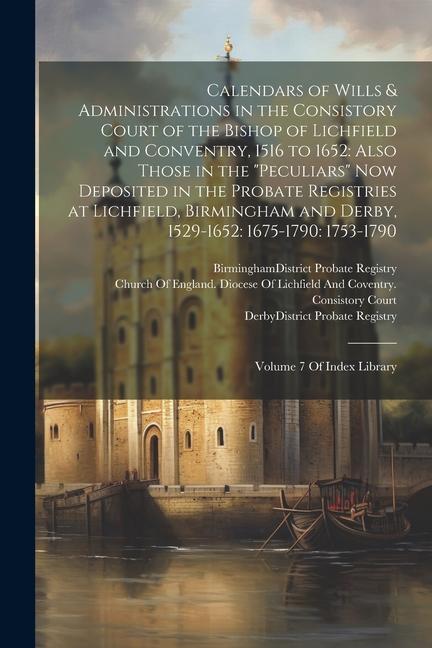 Calendars of Wills & Administrations in the Consistory Court of the Bishop of Lichfield and Conventry, 1516 to 1652: Also Those in the "Peculiars" Now Deposited in the Probate Registries at Lichfield, Birmingham and Derby, 1529-1652: 1675-1790: 1753-1790

BirminghamDistrict Probate Registry
Church Of England. Diocese Of Lichfield And Coventry. Consistory Court
DerbyDistrict Probate Registry

Volume 7 Of Index Library